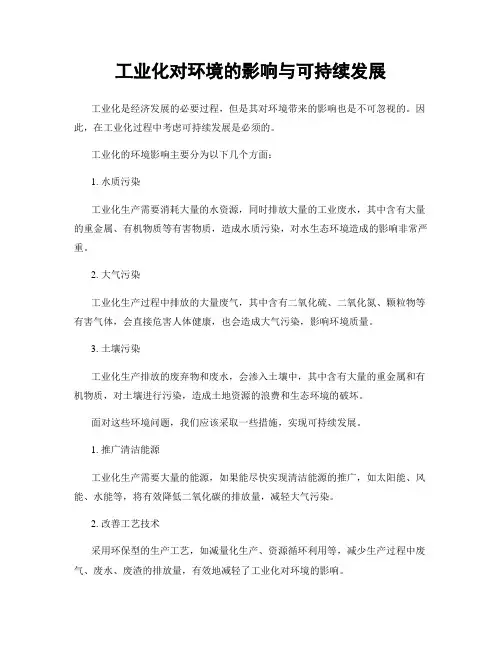 工业化对环境的影响与可持续发展

工业化是经济发展的必要过程，但是其对环境带来的影响也是不可忽视的。因此，在工业化过程中考虑可持续发展是必须的。

工业化的环境影响主要分为以下几个方面：

1. 水质污染

工业化生产需要消耗大量的水资源，同时排放大量的工业废水，其中含有大量的重金属、有机物质等有害物质，造成水质污染，对水生态环境造成的影响非常严重。

2. 大气污染

工业化生产过程中排放的大量废气，其中含有二氧化硫、二氧化氮、颗粒物等有害气体，会直接危害人体健康，也会造成大气污染，影响环境质量。

3. 土壤污染

工业化生产排放的废弃物和废水，会渗入土壤中，其中含有大量的重金属和有机物质，对土壤进行污染，造成土地资源的浪费和生态环境的破坏。

面对这些环境问题，我们应该采取一些措施，实现可持续发展。

1. 推广清洁能源

工业化生产需要大量的能源，如果能尽快实现清洁能源的推广，如太阳能、风能、水能等，将有效降低二氧化碳的排放量，减轻大气污染。

2. 改善工艺技术

采用环保型的生产工艺，如减量化生产、资源循环利用等，减少生产过程中废气、废水、废渣的排放量，有效地减轻了工业化对环境的影响。